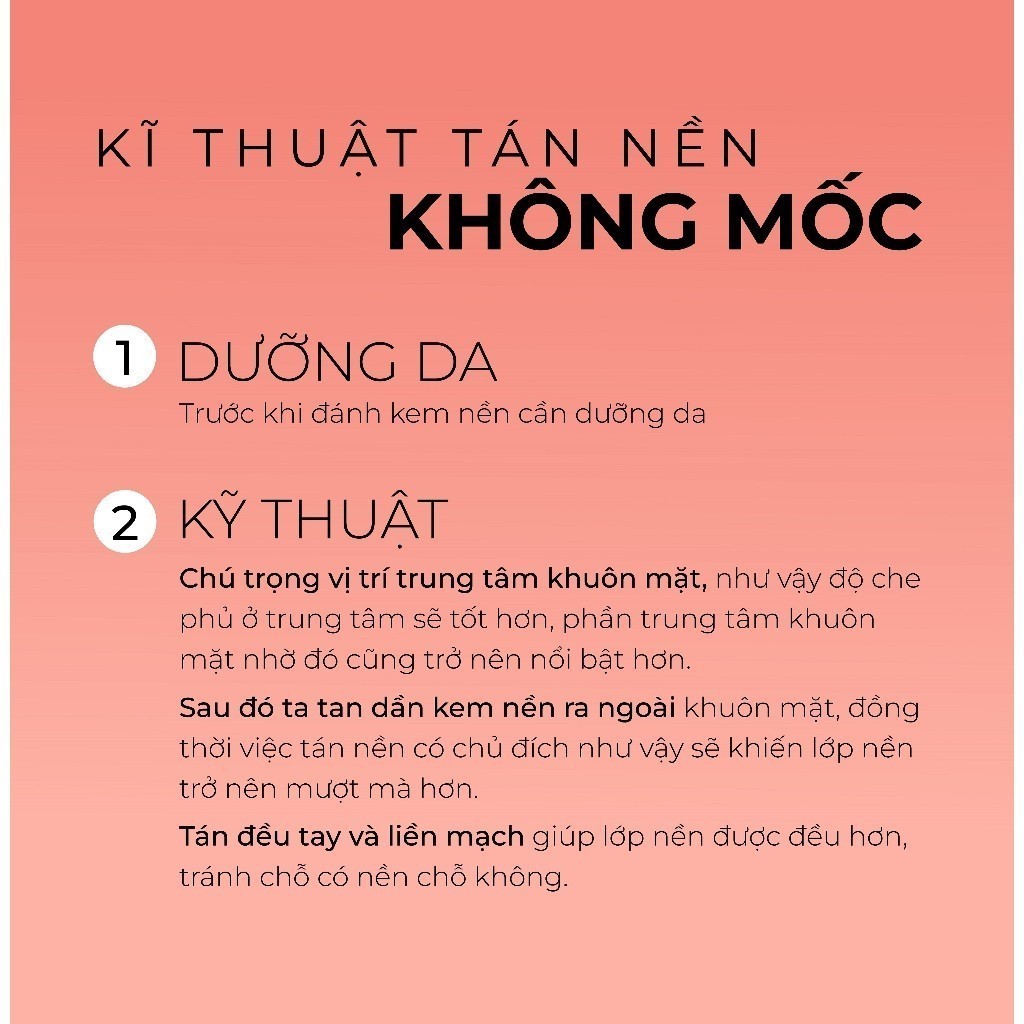 KĨ THUẬT TÁN NỀN
KHÔNG MỐC

1 DƯỠNG DA
Trước khi đánh kem nền cần dưỡng da

2 KỸ THUẬT
Chú trọng vị trí trung tâm khuôn mặt, như vậy độ che phủ ở trung tâm sẽ tốt hơn, phần trung tâm khuôn mặt nhờ đó cũng trở nên nổi bật hơn.

Sau đó ta tan dần kem nền ra ngoài khuôn mặt, đồng thời việc tán nền có chủ đích như vậy sẽ khiến lớp nền trở nên mượt mà hơn.

Tán đều tay và liền mạch giúp lớp nền được đều hơn, tránh chỗ có nền chỗ không.